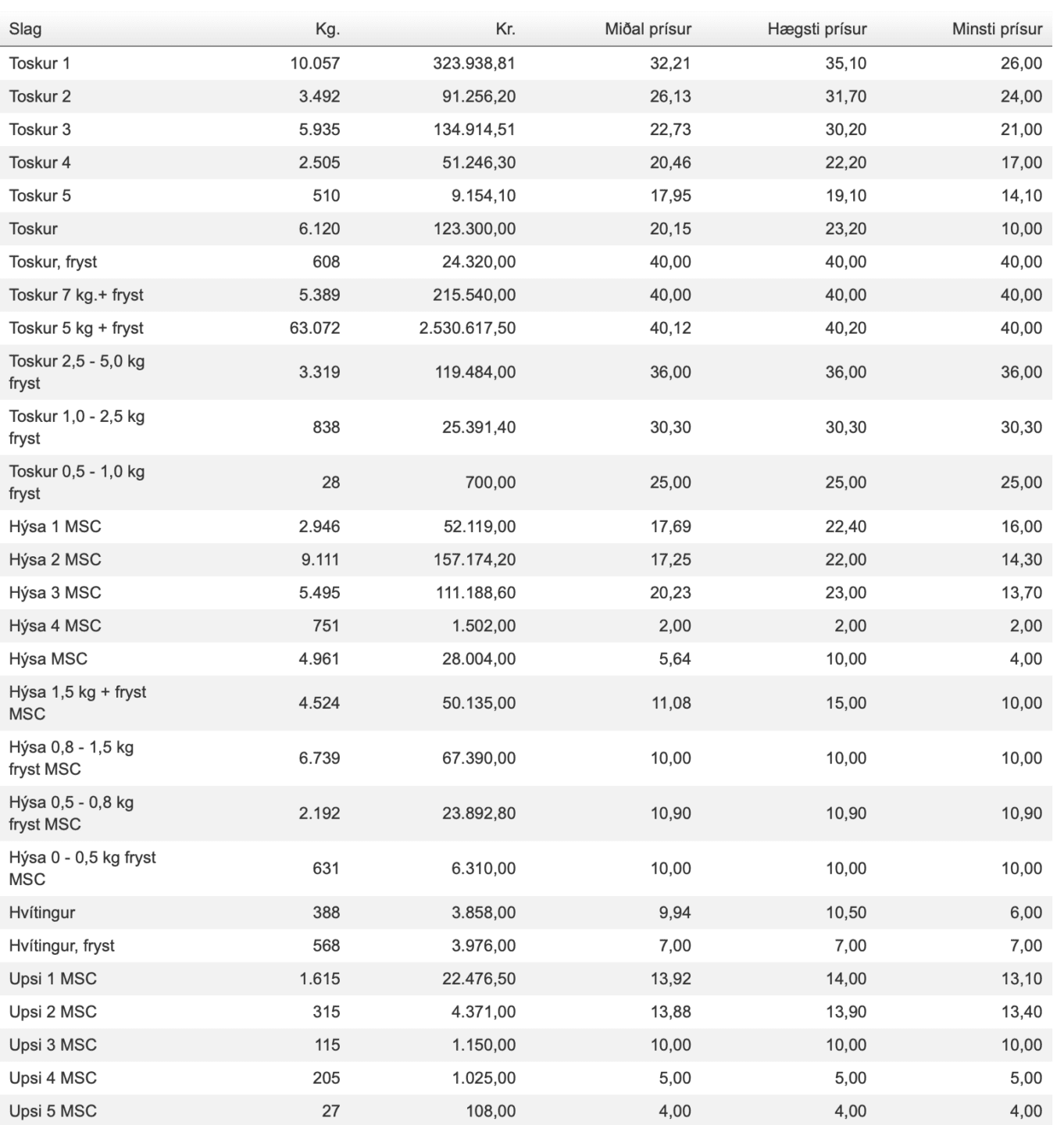 | Slag | Kg. | Kr. | Miðal prísur | Hægsti prísur | Minsti prísur |
|---|---|---|---|---|---|
| Toskur 1 | 10.057 | 323.938,81 | 32,21 | 35,10 | 26,00 |
| Toskur 2 | 3.492 | 91.256,20 | 26,13 | 31,70 | 24,00 |
| Toskur 3 | 5.935 | 134.914,51 | 22,73 | 30,20 | 21,00 |
| Toskur 4 | 2.505 | 51.246,30 | 20,46 | 22,20 | 17,00 |
| Toskur 5 | 510 | 9.154,10 | 17,95 | 19,10 | 14,10 |
| Toskur | 6.120 | 123.300,00 | 20,15 | 23,20 | 10,00 |
| Toskur, fryst | 608 | 24.320,00 | 40,00 | 40,00 | 40,00 |
| Toskur 7 kg.+ fryst | 5.389 | 215.540,00 | 40,00 | 40,00 | 40,00 |
| Toskur 5 kg + fryst | 63.072 | 2.530.617,50 | 40,12 | 40,20 | 40,00 |
| Toskur 2,5 - 5,0 kg fryst | 3.319 | 119.484,00 | 36,00 | 36,00 | 36,00 |
| Toskur 1,0 - 2,5 kg fryst | 838 | 25.391,40 | 30,30 | 30,30 | 30,30 |
| Toskur 0,5 - 1,0 kg fryst | 28 | 700,00 | 25,00 | 25,00 | 25,00 |
| Hýsa 1 MSC | 2.946 | 52.119,00 | 17,69 | 22,40 | 16,00 |
| Hýsa 2 MSC | 9.111 | 157.174,20 | 17,25 | 22,00 | 14,30 |
| Hýsa 3 MSC | 5.495 | 111.188,60 | 20,23 | 23,00 | 13,70 |
| Hýsa 4 MSC | 751 | 1.502,00 | 2,00 | 2,00 | 2,00 |
| Hýsa MSC | 4.961 | 28.004,00 | 5,64 | 10,00 | 4,00 |
| Hýsa 1,5 kg + fryst MSC | 4.524 | 50.135,00 | 11,08 | 15,00 | 10,00 |
| Hýsa 0,8 - 1,5 kg fryst MSC | 6.739 | 67.390,00 | 10,00 | 10,00 | 10,00 |
| Hýsa 0,5 - 0,8 kg fryst MSC | 2.192 | 23.892,80 | 10,90 | 10,90 | 10,90 |
| Hýsa 0 - 0,5 kg fryst MSC | 631 | 6.310,00 | 10,00 | 10,00 | 10,00 |
| Hvítingur | 388 | 3.858,00 | 9,94 | 10,50 | 6,00 |
| Hvítingur, fryst | 568 | 3.976,00 | 7,00 | 7,00 | 7,00 |
| Upsi 1 MSC | 1.615 | 22.476,50 | 13,92 | 14,00 | 13,10 |
| Upsi 2 MSC | 315 | 4.371,00 | 13,88 | 13,90 | 13,40 |
| Upsi 3 MSC | 115 | 1.150,00 | 10,00 | 10,00 | 10,00 |
| Upsi 4 MSC | 205 | 1.025,00 | 5,00 | 5,00 | 5,00 |
| Upsi 5 MSC | 27 | 108,00 | 4,00 | 4,00 | 4,00 |